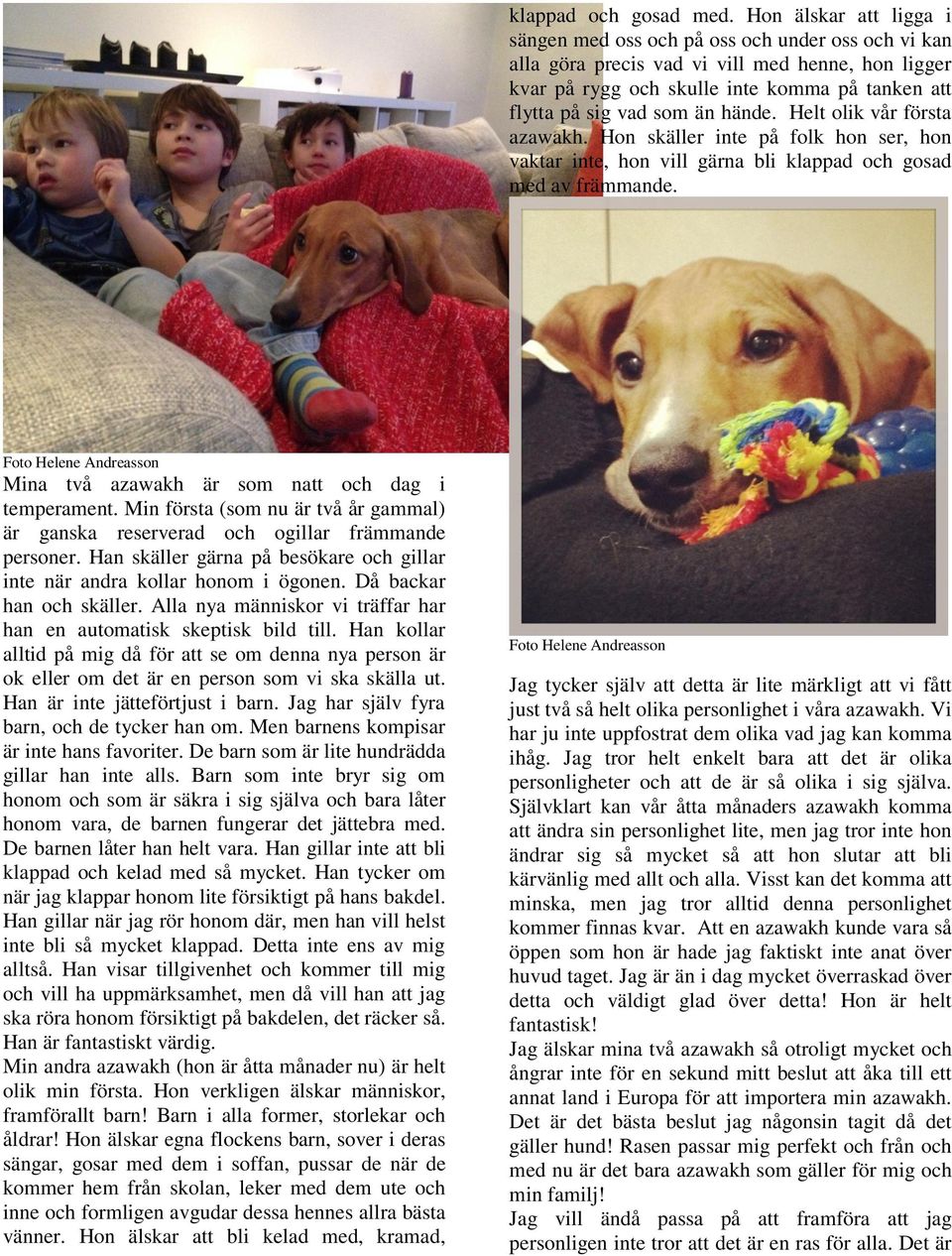 Foto Helene Andreasson

Mina två azawakh är som natt och dag i temperament. Min första (som nu är två år gammal) är ganska reserverad och ogillar främmande personer. Han skäller gärna på besökare och gillar inte när andra kollar honom i ögonen. Då backar han och skäller. Alla nya människor vi träffar har han en automatisk skeptisk bild till. Han kollar alltid på mig då för att se om denna nya person är ok eller om det är en person som vi ska skälla ut. Han är inte jätteförtjust i barn. Jag har själv fyra barn, och de tycker han om. Men barnens kompisar är inte hans favoriter. De barn som är lite hundrädda gillar han inte alls. Barn som inte bryr sig om honom och som är säkra i sig själva och bara låter honom vara, de barnen fungerar det jättebra med. De barnen låter han helt vara. Han gillar inte att bli klappad och kelad med så mycket. Han tycker om när jag klappar honom lite försiktigt på hans bakdel. Han gillar när jag rör honom där, men han vill helst inte bli så mycket klappad. Detta inte ens av mig alltså. Han visar tillgivenhet och kommer till mig och vill ha uppmärksamhet, men då vill han att jag ska röra honom försiktigt på bakdelen, det räcker så. Han är fantastiskt värdig.
Min andra azawakh (hon är åtta månader nu) är helt olik min första. Hon verkligen älskar människor, framförallt barn! Barn i alla former, storlekar och åldrar! Hon älskar egna flockens barn, sover i deras sängar, gosar med dem i soffan, pussar de när de kommer hem från skolan, leker med dem ute och inne och formligen avgudar dessa hennes allra bästa vänner. Hon älskar att bli kelad med, kramad, klappad och gosad med. Hon älskar att ligga i sängen med oss och på oss och under oss och vi kan alla göra precis vad vi vill med henne, hon ligger kvar på rygg och skulle inte komma på tanken att flytta på sig vad som än hände. Helt olik vår första azawakh. Hon skäller inte på folk hon ser, hon vaktar inte, hon vill gärna bli klappad och gosad med av främmande.

Foto Helene Andreasson

Jag tycker själv att detta är lite märkligt att vi fått just två så helt olika personlighet i våra azawakh. Vi har ju inte uppfostrat dem olika vad jag kan komma ihåg. Jag tror helt enkelt bara att det är olika personligheter och att de är så olika i sig själva. Självklart kan vår åtta månaders azawakh komma att ändra sin personlighet lite, men jag tror inte hon ändrar sig så mycket så att hon slutar att bli kärvänlig med allt och alla. Visst kan det komma att minska, men jag tror alltid denna personlighet kommer finnas kvar. Att en azawakh kunde vara så öppen som hon är hade jag faktiskt inte anat över huvud taget. Jag är än i dag mycket överraskad över detta och väldigt glad över detta! Hon är helt fantastisk!
Jag älskar mina två azawakh så otroligt mycket och ångrar inte för en sekund mitt beslut att åka till ett annat land i Europa för att importera min azawakh. Det är det bästa beslut jag någonsin tagit då det gäller hund! Rasen passar mig perfekt och från och med nu är det bara azawakh som gäller för mig och min familj!
Jag vill ändå passa på att framföra att jag personligen inte tror att det är en ras för alla. Det är